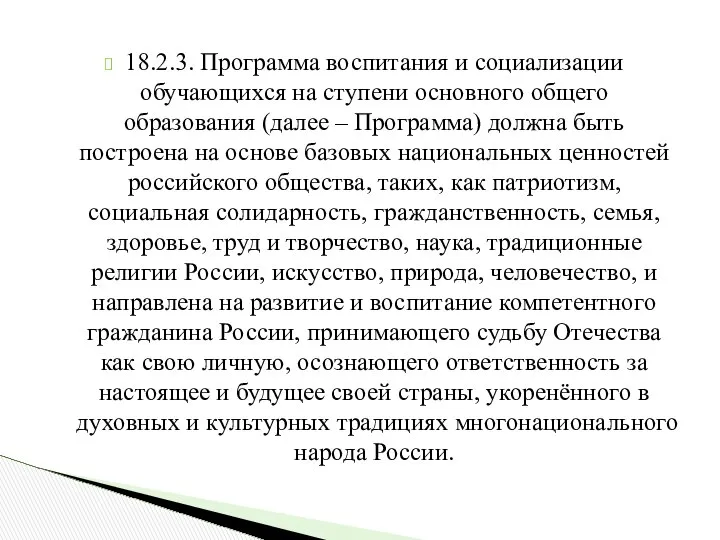 18.2.3. Программа воспитания и социализации обучающихся на ступени основного общего образования (далее – Программа) должна быть построена на основе базовых национальных ценностей российского общества, таких, как патриотизм, социальная солидарность, гражданственность, семья, здоровье, труд и творчество, наука, традиционные религии России, искусство, природа, человечество, и направлена на развитие и воспитание компетентного гражданина России, принимающего судьбу Отечества как свою личную, осознающего ответственность за настоящее и будущее своей страны, укоренённого в духовных и культурных традициях многонационального народа России.